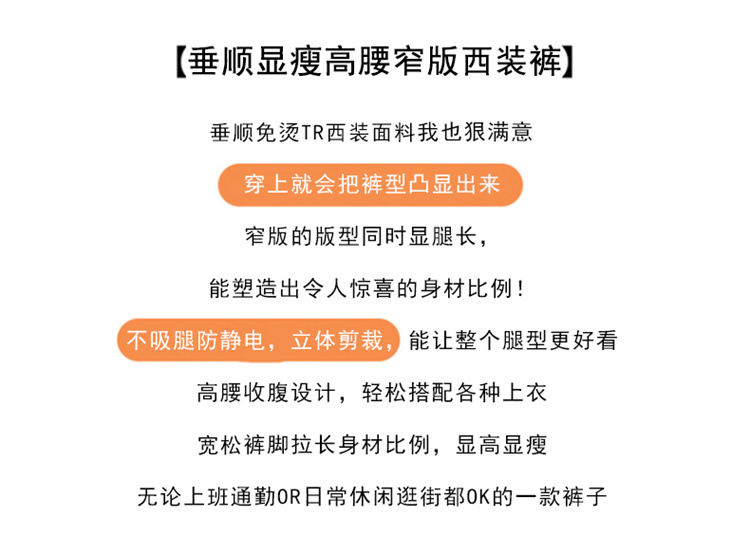 【垂顺显瘦高腰窄版西装裤】

垂顺免烫TR西装面料我也狠满意

穿上就会把裤型凸显出来

窄版的版型同时显腿长，

能塑造出令人惊喜的身材比例！

不吸腿防静电，立体剪裁，能让整个腿型更好看

高腰收腹设计，轻松搭配各种上衣

宽松裤脚拉长身材比例，显高显瘦

无论上班通勤OR日常休闲逛街都OK的一款裤子